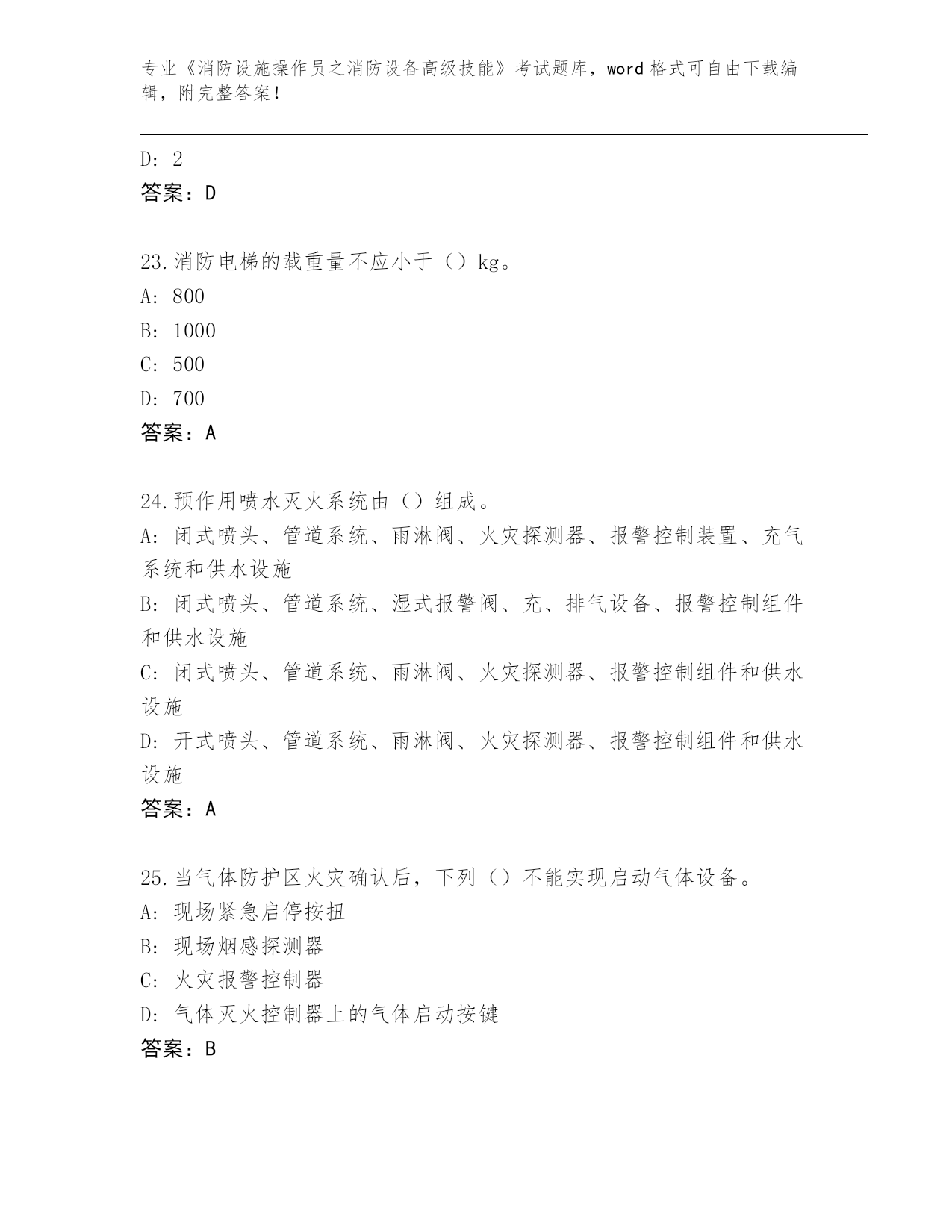 专业《消防设施操作员之消防设备高级技能》考试题库，word 格式可自由下载编辑，附完整答案！

D: 2
答案：D

23.消防电梯的载重量不应小于（）kg。
A: 800
B: 1000
C: 500
D: 700
答案：A

24.预作用喷水灭火系统由（）组成。
A: 闭式喷头、管道系统、雨淋阀、火灾探测器、报警控制装置、充气系统和供水设施
B: 闭式喷头、管道系统、湿式报警阀、充、排气设备、报警控制组件和供水设施
C: 闭式喷头、管道系统、雨淋阀、火灾探测器、报警控制组件和供水设施
D: 开式喷头、管道系统、雨淋阀、火灾探测器、报警控制组件和供水设施
答案：A

25.当气体防护区火灾确认后，下列（）不能实现启动气体设备。
A: 现场紧急启停按扭
B: 现场烟感探测器
C: 火灾报警控制器
D: 气体灭火控制器上的气体启动按键
答案：B